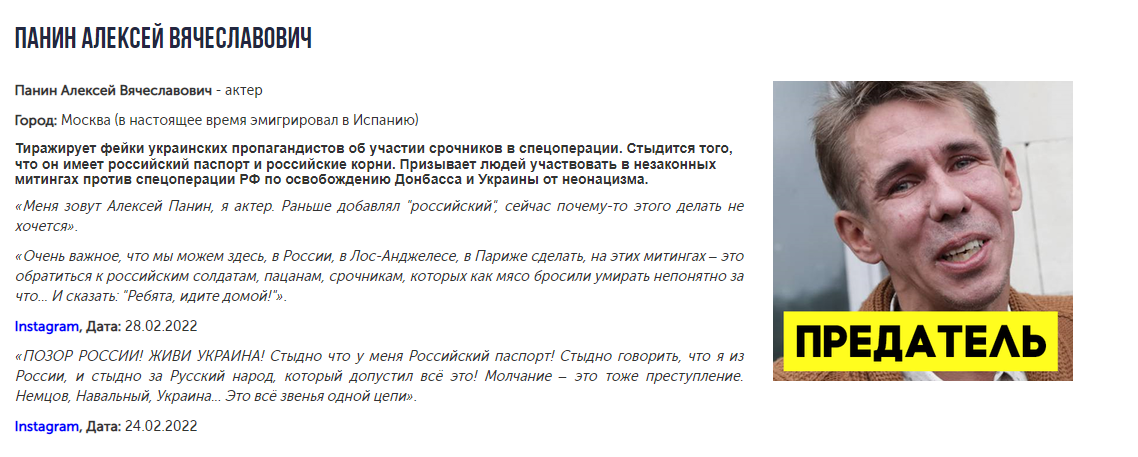 ПАНИН АЛЕКСЕЙ ВЯЧЕСЛАВОВИЧ

Панин Алексей Вячеславович - актер

Город: Москва (в настоящее время эмигрировал в Испанию)

Тиражирует фейки украинских пропагандистов об участии срочников в спецоперации. Стыдится того, что он имеет российский паспорт и российские корни. Призывает людей участвовать в незаконных митингах против спецоперации РФ по освобождению Донбасса и Украины от неонацизма.

«Меня зовут Алексей Панин, я актер. Раньше добавлял "российский", сейчас почему-то этого делать не хочется».

«Очень важное, что мы можем здесь, в России, в Лос-Анджелесе, в Париже сделать, на этих митингах – это обратиться к российским солдатам, пацанам, срочникам, которых как мясо бросили умирать непонятно за что... И сказать: "Ребята, идите домой!"».

Instagram, Дата: 28.02.2022

«ПОЗОР РОССИИ! ЖИВИ УКРАИНА! Стыдно что у меня Российский паспорт! Стыдно говорить, что я из России, и стыдно за Русский народ, который допустил всё это! Молчание – это тоже преступление. Немцов, Навальный, Украина... Это всё звенья одной цепи».

Instagram, Дата: 24.02.2022

ПРЕДАТЕЛЬ